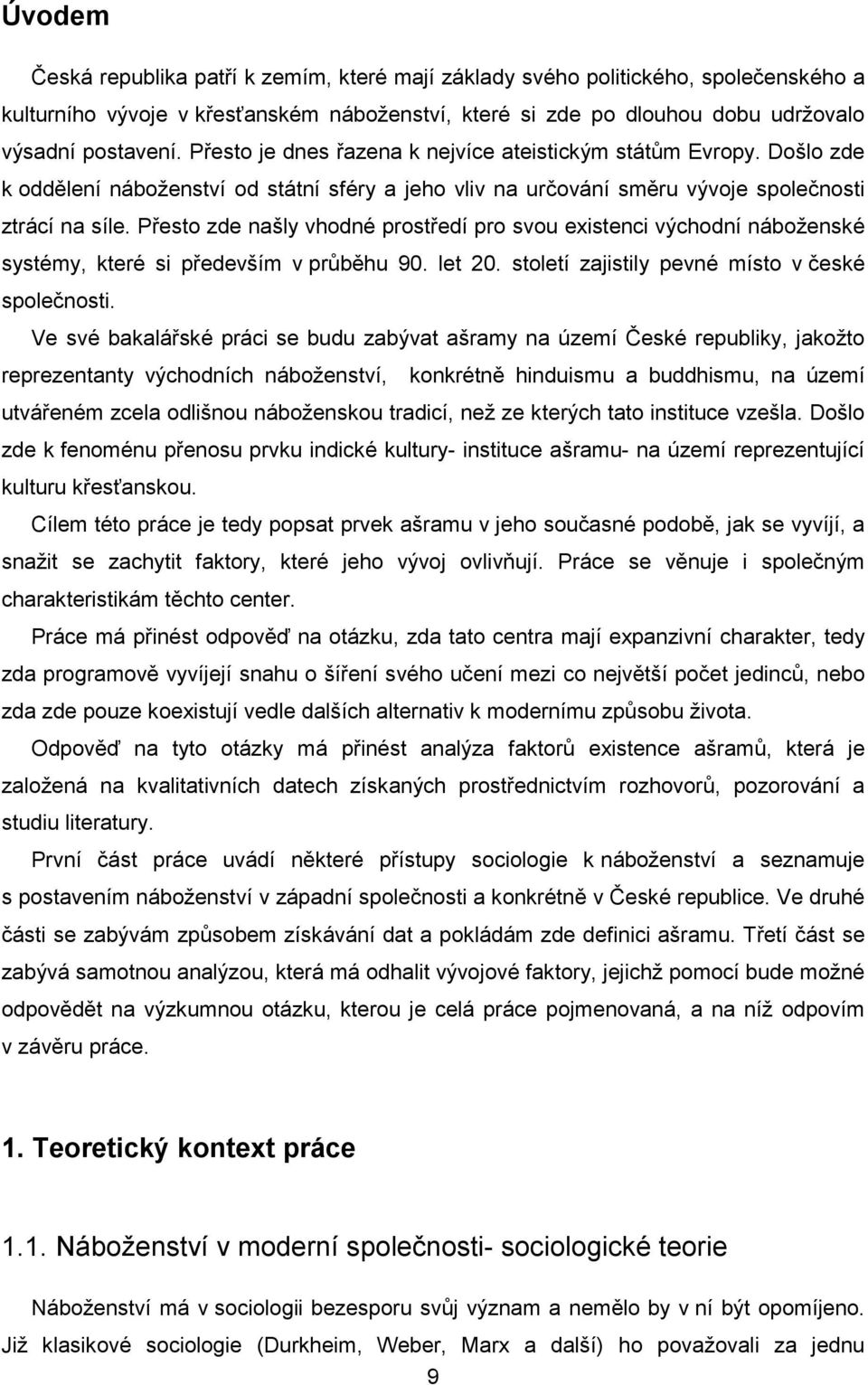 Úvodem

Česká republika patří k zemím, které mají základy svého politického, společenského a kulturního vývoje v křesťanském náboženství, které si zde po dlouhou dobu udržovalo výsadní postavení. Přesto je dnes řazena k nejvíce ateistickým státům Evropy. Došlo zde k oddělení náboženství od státní sféry a jeho vliv na určování směru vývoje společnosti ztrácí na síle. Přesto zde našly vhodné prostředí pro svou existenci východní náboženské systémy, které si především v průběhu 90. let 20. století zajistily pevné místo v české společnosti.

Ve své bakalářské práci se budu zabývat ašramy na území České republiky, jakožto reprezentanty východních náboženství, konkrétně hinduismu a buddhismu, na území utvářeném zcela odlišnou náboženskou tradicí, než ze kterých tato instituce vzešla. Došlo zde k fenoménu přenosu prvku indické kultury- instituce ašramu- na území reprezentující kulturu křesťanskou.

Cílem této práce je tedy popsat prvek ašramu v jeho současné podobě, jak se vyvíjí, a snažit se zachytit faktory, které jeho vývoj ovlivňují. Práce se věnuje i společným charakteristikám těchto center.

Práce má přinést odpověď na otázku, zda tato centra mají expanzivní charakter, tedy zda programově vyvíjejí snahu o šíření svého učení mezi co největší počet jedinců, nebo zda zde pouze koexistují vedle dalších alternativ k modernímu způsobu života.

Odpověď na tyto otázky má přinést analýza faktorů existence ašramů, která je založená na kvalitativních datech získaných prostřednictvím rozhovorů, pozorování a studiu literatury.

První část práce uvádí některé přístupy sociologie k náboženství a seznamuje s postavením náboženství v západní společnosti a konkrétně v České republice. Ve druhé části se zabývám způsobem získávání dat a pokládám zde definici ašramu. Třetí část se zabývá samotnou analýzou, která má odhalit vývojové faktory, jejichž pomocí bude možné odpovědět na výzkumnou otázku, kterou je celá práce pojmenovaná, a na níž odpovím v závěru práce.

1. Teoretický kontext práce

1.1. Náboženství v moderní společnosti- sociologické teorie

Náboženství má v sociologii bezesporu svůj význam a nemělo by v ní být opomíjeno. Již klasikové sociologie (Durkheim, Weber, Marx a další) ho považovali za jednu

9